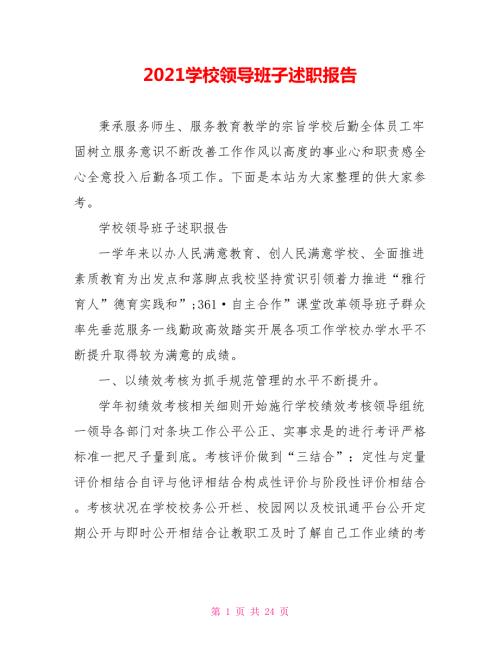 2021学校领导班子述职报告

秉承服务师生、服务教育教学的宗旨学校后勤全体员工牢固树立服务意识不断改善工作作风以高度的事业心和职责感全心全意投入后勤各项工作。下面是本站为大家整理的供大家参考。

学校领导班子述职报告

一学年来以办人民满意教育、创人民满意学校、全面推进素质教育为出发点和落脚点我校坚持赏识引领着力推进“雅行育人”德育实践和”;361·自主合作”课堂改革领导班子群众率先垂范服务一线勤政高效踏实开展各项工作学校办学水平不断提升取得较为满意的成绩。

一、以绩效考核为抓手规范管理的水平不断提升。

学年初绩效考核相关细则开始施行学校绩效考核领导组统一领导各部门对条块工作公平公正、实事求是的进行考评严格标准一把尺子量到底。考核评价做到“三结合”：定性与定量评价相结合自评与他评相结合构成性评价与阶段性评价相结合。考核状况在学校校务公开栏、校园网以及校讯通平台公开定期公开与即时公开相结合让教职工及时了解自己工作业绩的考

第 1 页 共 24 页